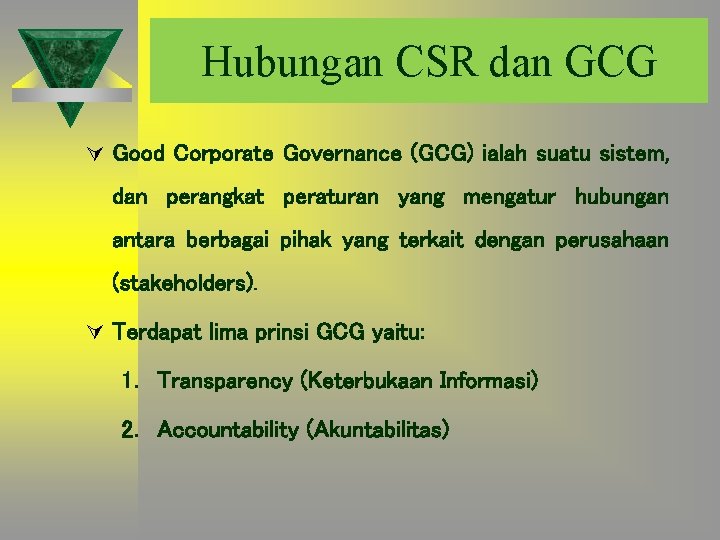 Hubungan CSR dan GCG

Good Corporate Governance (GCG) ialah suatu sistem, dan perangkat peraturan yang mengatur hubungan antara berbagai pihak yang terkait dengan perusahaan (stakeholders).

Terdapat lima prinsi GCG yaitu:

1. Transparency (Keterbukaan Informasi)
2. Accountability (Akuntabilitas)